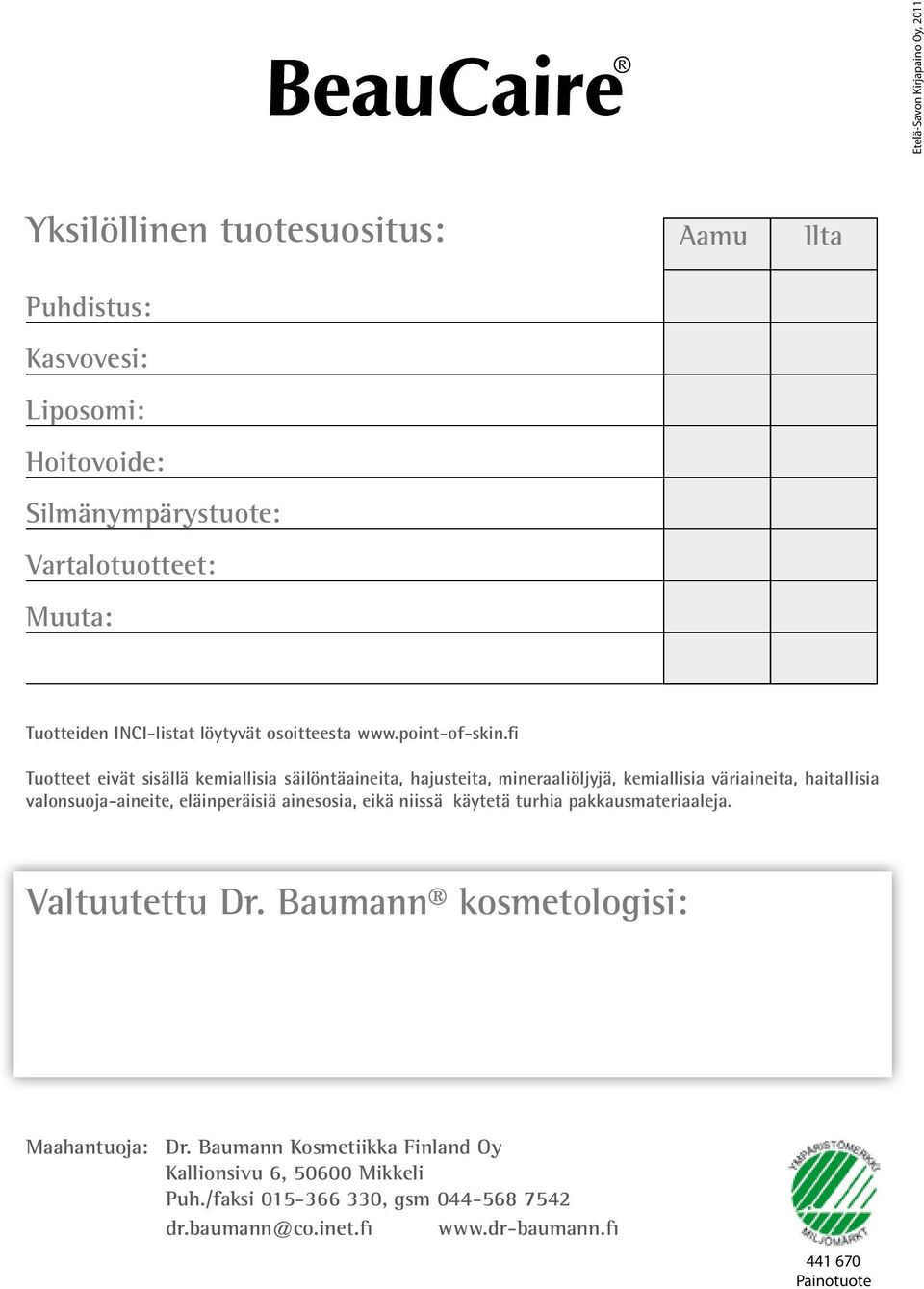 BeauCaire®

Etelä-Savon Kirjapaino Oy, 2011

Yksilöllinen tuotesuositus:

| | Aamu | Ilta |
|---|---|---|
| Puhdistus: | | |
| Kasvovesi: | | |
| Liposomi: | | |
| Hoitovoide: | | |
| Silmänympärystuote: | | |
| Vartalotuotteet: | | |
| Muuta: | | |
| | | |

Tuotteiden INCI-listat löytyvät osoitteesta www.point-of-skin.fi

Tuotteet eivät sisällä kemiallisia säilöntäaineita, hajusteita, mineraaliöljyjä, kemiallisia väriaineita, haitallisia valonsuoja-aineite, eläinperäisiä ainesosia, eikä niissä käytetä turhia pakkausmateriaaleja.

Valtuutettu Dr. Baumann® kosmetologisi:

Maahantuoja: Dr. Baumann Kosmetiikka Finland Oy
Kallionsivu 6, 50600 Mikkeli
Puh./faksi 015-366 330, gsm 044-568 7542
dr.baumann@co.inet.fi www.dr-baumann.fi

YMPÄRISTÖMERKKI MILJÖMÄRKT
441 670
Painotuote